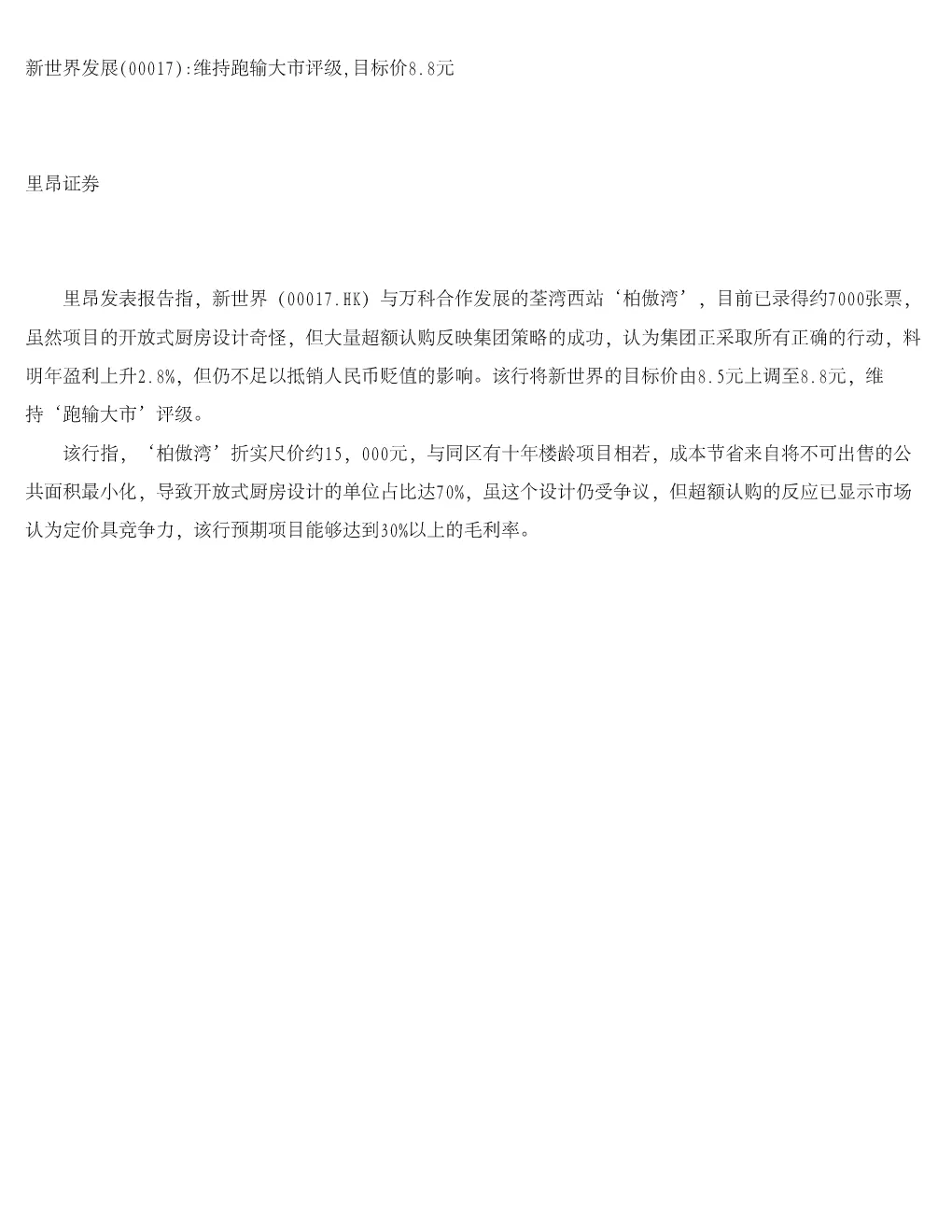 新世界发展(00017):维持跑输大市评级,目标价8.8元

里昂证券

里昂发表报告指，新世界（00017.HK）与万科合作发展的荃湾西站‘柏傲湾’，目前已录得约7000张票，虽然项目的开放式厨房设计奇怪，但大量超额认购反映集团策略的成功，认为集团正采取所有正确的行动，料明年盈利上升2.8%，但仍不足以抵销人民币贬值的影响。该行将新世界的目标价由8.5元上调至8.8元，维持‘跑输大市’评级。

该行指，‘柏傲湾’折实尺价约15，000元，与同区有十年楼龄项目相若，成本节省来自将不可出售的公共面积最小化，导致开放式厨房设计的单位占比达70%，虽这个设计仍受争议，但超额认购的反应已显示市场认为定价具竞争力，该行预期项目能够达到30%以上的毛利率。